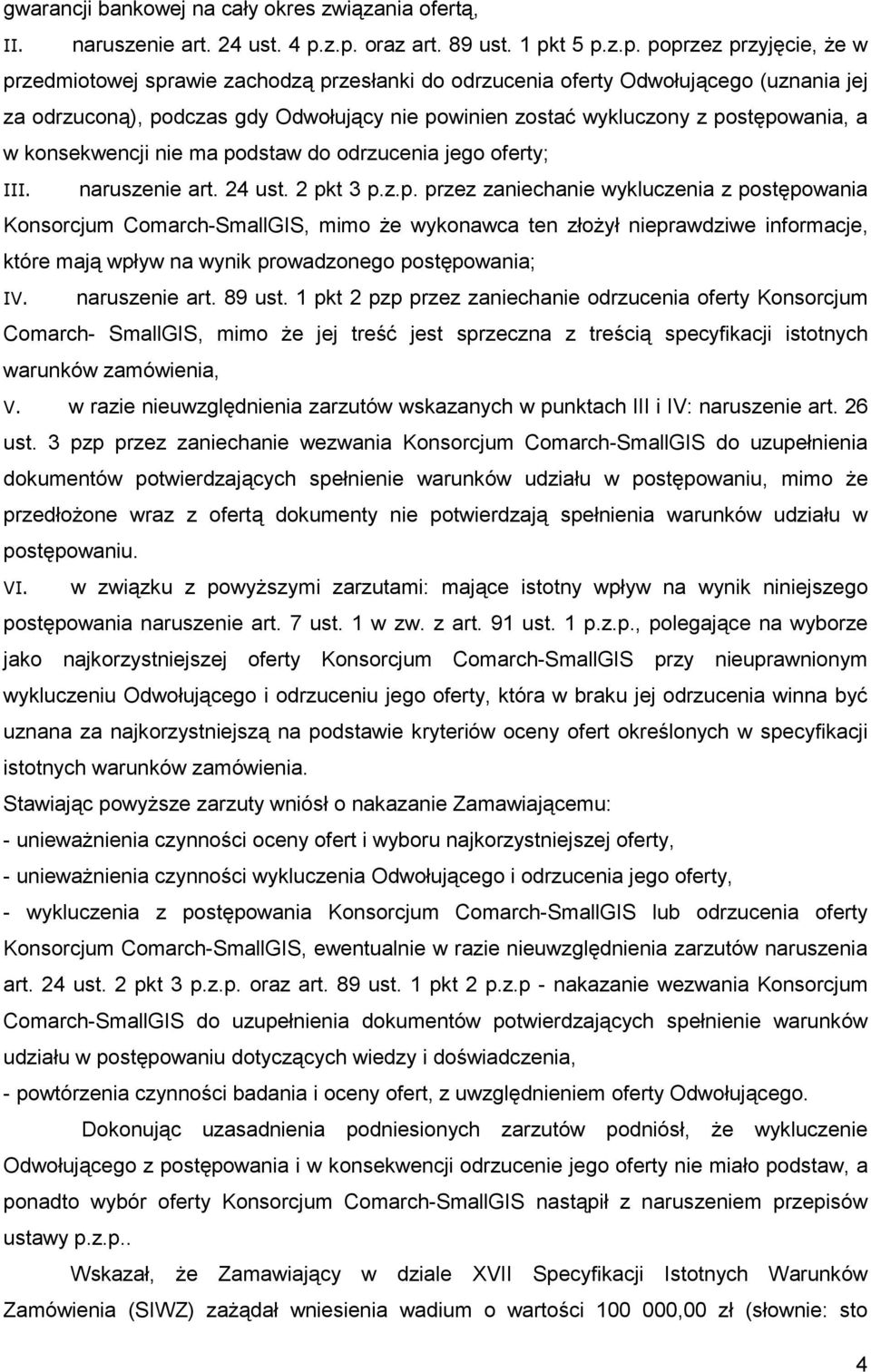 gwarancji bankowej na cały okres związania ofertą,

II. naruszenie art. 24 ust. 4 p.z.p. oraz art. 89 ust. 1 pkt 5 p.z.p. poprzez przyjęcie, że w przedmiotowej sprawie zachodzą przesłanki do odrzucenia oferty Odwołującego (uznania jej za odrzuconą), podczas gdy Odwołujący nie powinien zostać wykluczony z postępowania, a w konsekwencji nie ma podstaw do odrzucenia jego oferty;

III. naruszenie art. 24 ust. 2 pkt 3 p.z.p. przez zaniechanie wykluczenia z postępowania Konsorcjum Comarch-SmallGIS, mimo że wykonawca ten złożył nieprawdziwe informacje, które mają wpływ na wynik prowadzonego postępowania;

IV. naruszenie art. 89 ust. 1 pkt 2 pzp przez zaniechanie odrzucenia oferty Konsorcjum Comarch- SmallGIS, mimo że jej treść jest sprzeczna z treścią specyfikacji istotnych warunków zamówienia,

V. w razie nieuwzględnienia zarzutów wskazanych w punktach III i IV: naruszenie art. 26 ust. 3 pzp przez zaniechanie wezwania Konsorcjum Comarch-SmallGIS do uzupełnienia dokumentów potwierdzających spełnienie warunków udziału w postępowaniu, mimo że przedłożone wraz z ofertą dokumenty nie potwierdzają spełnienia warunków udziału w postępowaniu.

VI. w związku z powyższymi zarzutami: mające istotny wpływ na wynik niniejszego postępowania naruszenie art. 7 ust. 1 w zw. z art. 91 ust. 1 p.z.p., polegające na wyborze jako najkorzystniejszej oferty Konsorcjum Comarch-SmallGIS przy nieuprawnionym wykluczeniu Odwołującego i odrzuceniu jego oferty, która w braku jej odrzucenia winna być uznana za najkorzystniejszą na podstawie kryteriów oceny ofert określonych w specyfikacji istotnych warunków zamówienia.

Stawiając powyższe zarzuty wniósł o nakazanie Zamawiającemu:

- unieważnienia czynności oceny ofert i wyboru najkorzystniejszej oferty,

- unieważnienia czynności wykluczenia Odwołującego i odrzucenia jego oferty,

- wykluczenia z postępowania Konsorcjum Comarch-SmallGIS lub odrzucenia oferty Konsorcjum Comarch-SmallGIS, ewentualnie w razie nieuwzględnienia zarzutów naruszenia art. 24 ust. 2 pkt 3 p.z.p. oraz art. 89 ust. 1 pkt 2 p.z.p - nakazanie wezwania Konsorcjum Comarch-SmallGIS do uzupełnienia dokumentów potwierdzających spełnienie warunków udziału w postępowaniu dotyczących wiedzy i doświadczenia,

- powtórzenia czynności badania i oceny ofert, z uwzględnieniem oferty Odwołującego.

Dokonując uzasadnienia podniesionych zarzutów podniósł, że wykluczenie Odwołującego z postępowania i w konsekwencji odrzucenie jego oferty nie miało podstaw, a ponadto wybór oferty Konsorcjum Comarch-SmallGIS nastąpił z naruszeniem przepisów ustawy p.z.p..

Wskazał, że Zamawiający w dziale XVII Specyfikacji Istotnych Warunków Zamówienia (SIWZ) zażądał wniesienia wadium o wartości 100 000,00 zł (słownie: sto

4